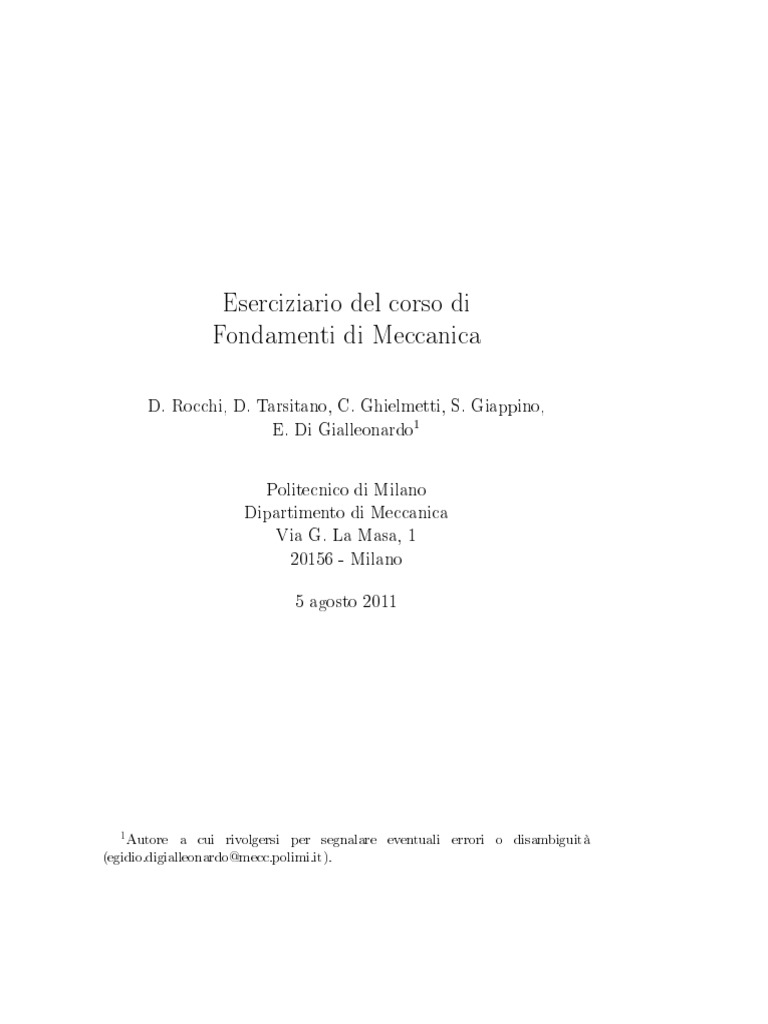 Eserciziario del corso di
Fondamenti di Meccanica

D. Rocchi, D. Tarsitano, C. Ghielmetti, S. Giappino, E. Di Gialleonardo$^1$

Politecnico di Milano
Dipartimento di Meccanica
Via G. La Masa, 1
20156 - Milano

5 agosto 2011

$^1$Autore a cui rivolgersi per segnalare eventuali errori o disambiguità (egidio.digialleonardo@mecc.polimi.it).